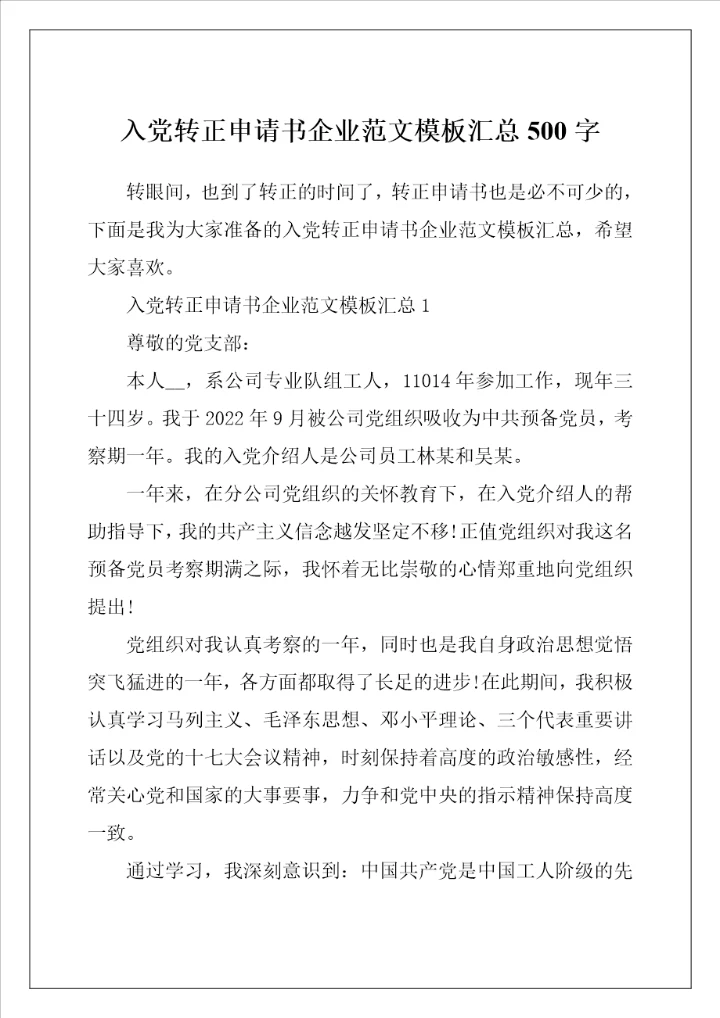 入党转正申请书企业范文模板汇总 500 字

转眼间，也到了转正的时间了，转正申请书也是必不可少的，下面是我为大家准备的入党转正申请书企业范文模板汇总，希望大家喜欢。

入党转正申请书企业范文模板汇总 1

尊敬的党支部：

本人__，系公司专业队组工人，11014 年参加工作，现年三十四岁。我于 2022 年 9 月被公司党组织吸收为中共预备党员，考察期一年。我的入党介绍人是公司员工林某和吴某。

一年来，在分公司党组织的关怀教育下，在入党介绍人的帮助指导下，我的共产主义信念越发坚定不移!正值党组织对我这名预备党员考察期满之际，我怀着无比崇敬的心情郑重地向党组织提出!

党组织对我认真考察的一年，同时也是我自身政治思想觉悟突飞猛进的一年，各方面都取得了长足的进步!在此期间，我积极认真学习马列主义、毛泽东思想、邓小平理论、三个代表重要讲话以及党的十七大会议精神，时刻保持着高度的政治敏感性，经常关心党和国家的大事要事，力争和党中央的指示精神保持高度一致。

通过学习，我深刻意识到：中国共产党是中国工人阶级的先